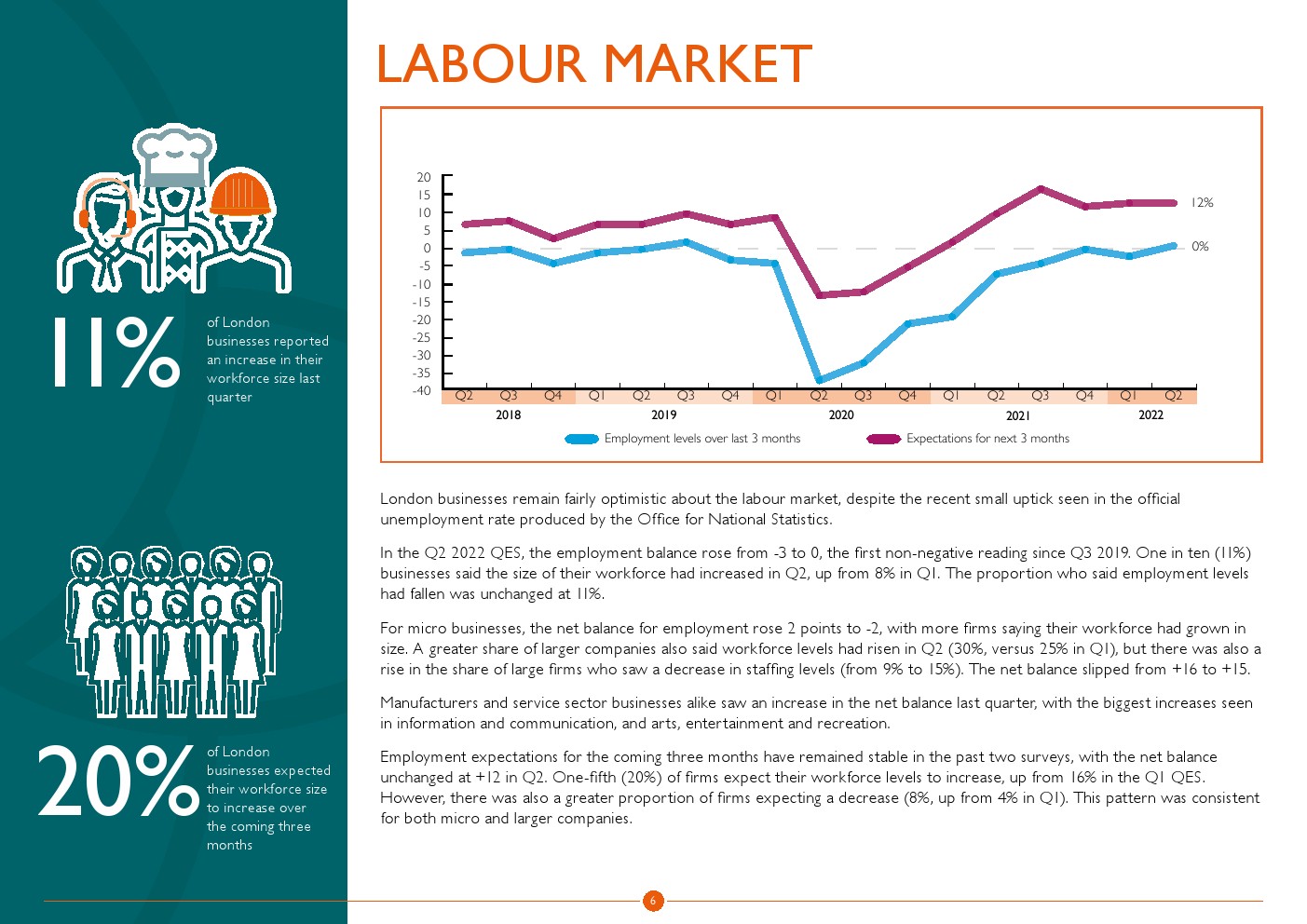 11%

of London businesses reported an increase in their workforce size last quarter

20%

of London businesses expected their workforce size to increase over the coming three months

LABOUR MARKET

20
15
10
5
0
-5
-10
-15
-20
-25
-30
-35
-40

12%
0%

Q2 Q3 Q4 Q1 Q2 Q3 Q4 Q1 Q2 Q3 Q4 Q1 Q2 Q3 Q4 Q1 Q2
2018 2019 2020 2021 2022

Employment levels over last 3 months
Expectations for next 3 months

London businesses remain fairly optimistic about the labour market, despite the recent small uptick seen in the official unemployment rate produced by the Office for National Statistics.

In the Q2 2022 QES, the employment balance rose from -3 to 0, the first non-negative reading since Q3 2019. One in ten (11%) businesses said the size of their workforce had increased in Q2, up from 8% in Q1. The proportion who said employment levels had fallen was unchanged at 11%.

For micro businesses, the net balance for employment rose 2 points to -2, with more firms saying their workforce had grown in size. A greater share of larger companies also said workforce levels had risen in Q2 (30%, versus 25% in Q1), but there was also a rise in the share of large firms who saw a decrease in staffing levels (from 9% to 15%). The net balance slipped from +16 to +15.

Manufacturers and service sector businesses alike saw an increase in the net balance last quarter, with the biggest increases seen in information and communication, and arts, entertainment and recreation.

Employment expectations for the coming three months have remained stable in the past two surveys, with the net balance unchanged at +12 in Q2. One-fifth (20%) of firms expect their workforce levels to increase, up from 16% in the Q1 QES. However, there was also a greater proportion of firms expecting a decrease (8%, up from 4% in Q1). This pattern was consistent for both micro and larger companies.

6